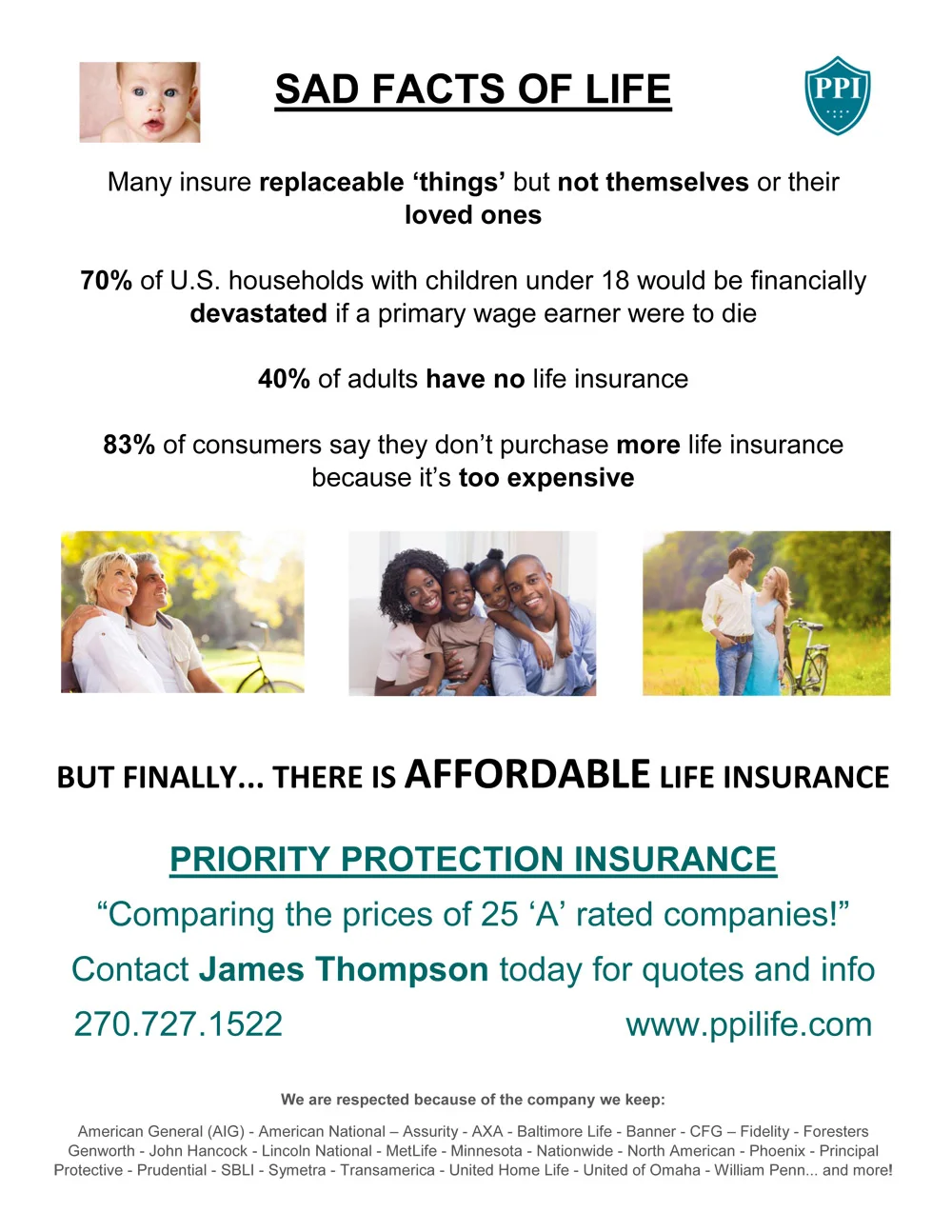 SAD FACTS OF LIFE

PPI

Many insure replaceable 'things' but not themselves or their loved ones

70% of U.S. households with children under 18 would be financially devastated if a primary wage earner were to die

40% of adults have no life insurance

83% of consumers say they don't purchase more life insurance because it's too expensive

BUT FINALLY... THERE IS AFFORDABLE LIFE INSURANCE

PRIORITY PROTECTION INSURANCE

"Comparing the prices of 25 'A' rated companies!"

Contact James Thompson today for quotes and info

270.727.1522 www.ppilife.com

We are respected because of the company we keep:

American General (AIG) - American National – Assurity - AXA - Baltimore Life - Banner - CFG – Fidelity - Foresters Genworth - John Hancock - Lincoln National - MetLife - Minnesota - Nationwide - North American - Phoenix - Principal Protective - Prudential - SBLI - Symetra - Transamerica - United Home Life - United of Omaha - William Penn... and more!